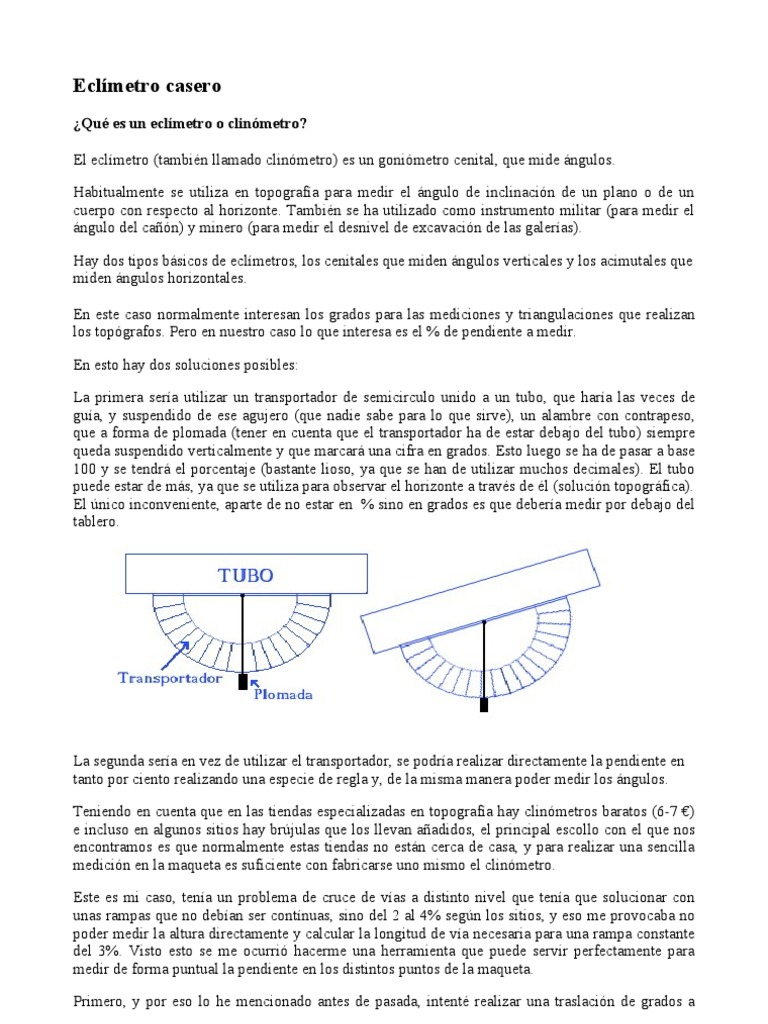 Eclímetro casero

¿Qué es un eclímetro o clinómetro?

El eclímetro (también llamado clinómetro) es un goniómetro cenital, que mide ángulos.

Habitualmente se utiliza en topografía para medir el ángulo de inclinación de un plano o de un cuerpo con respecto al horizonte. También se ha utilizado como instrumento militar (para medir el ángulo del cañón) y minero (para medir el desnivel de excavación de las galerías).

Hay dos tipos básicos de eclímetros, los cenitales que miden ángulos verticales y los acimutales que miden ángulos horizontales.

En este caso normalmente interesan los grados para las mediciones y triangulaciones que realizan los topógrafos. Pero en nuestro caso lo que interesa es el % de pendiente a medir.

En esto hay dos soluciones posibles:

La primera sería utilizar un transportador de semicírculo unido a un tubo, que haría las veces de guía, y suspendido de ese agujero (que nadie sabe para lo que sirve), un alambre con contrapeso, que a forma de plomada (tener en cuenta que el transportador ha de estar debajo del tubo) siempre queda suspendido verticalmente y que marcará una cifra en grados. Esto luego se ha de pasar a base 100 y se tendrá el porcentaje (bastante lioso, ya que se han de utilizar muchos decimales). El tubo puede estar de más, ya que se utiliza para observar el horizonte a través de él (solución topográfica). El único inconveniente, aparte de no estar en % sino en grados es que debería medir por debajo del tablero.

TUBO

Transportador

Plomada

La segunda sería en vez de utilizar el transportador, se podría realizar directamente la pendiente en tanto por ciento realizando una especie de regla y, de la misma manera poder medir los ángulos.

Teniendo en cuenta que en las tiendas especializadas en topografía hay clinómetros baratos (6-7 €) e incluso en algunos sitios hay brújulas que los llevan añadidos, el principal escollo con el que nos encontramos es que normalmente estas tiendas no están cerca de casa, y para realizar una sencilla medición en la maqueta es suficiente con fabricarse uno mismo el clinómetro.

Este es mi caso, tenía un problema de cruce de vías a distinto nivel que tenía que solucionar con unas rampas que no debían ser continuas, sino del 2 al 4% según los sitios, y eso me provocaba no poder medir la altura directamente y calcular la longitud de vía necesaria para una rampa constante del 3%. Visto esto se me ocurrió hacerme una herramienta que puede servir perfectamente para medir de forma puntual la pendiente en los distintos puntos de la maqueta.

Primero, y por eso lo he mencionado antes de pasada, intenté realizar una traslación de grados a